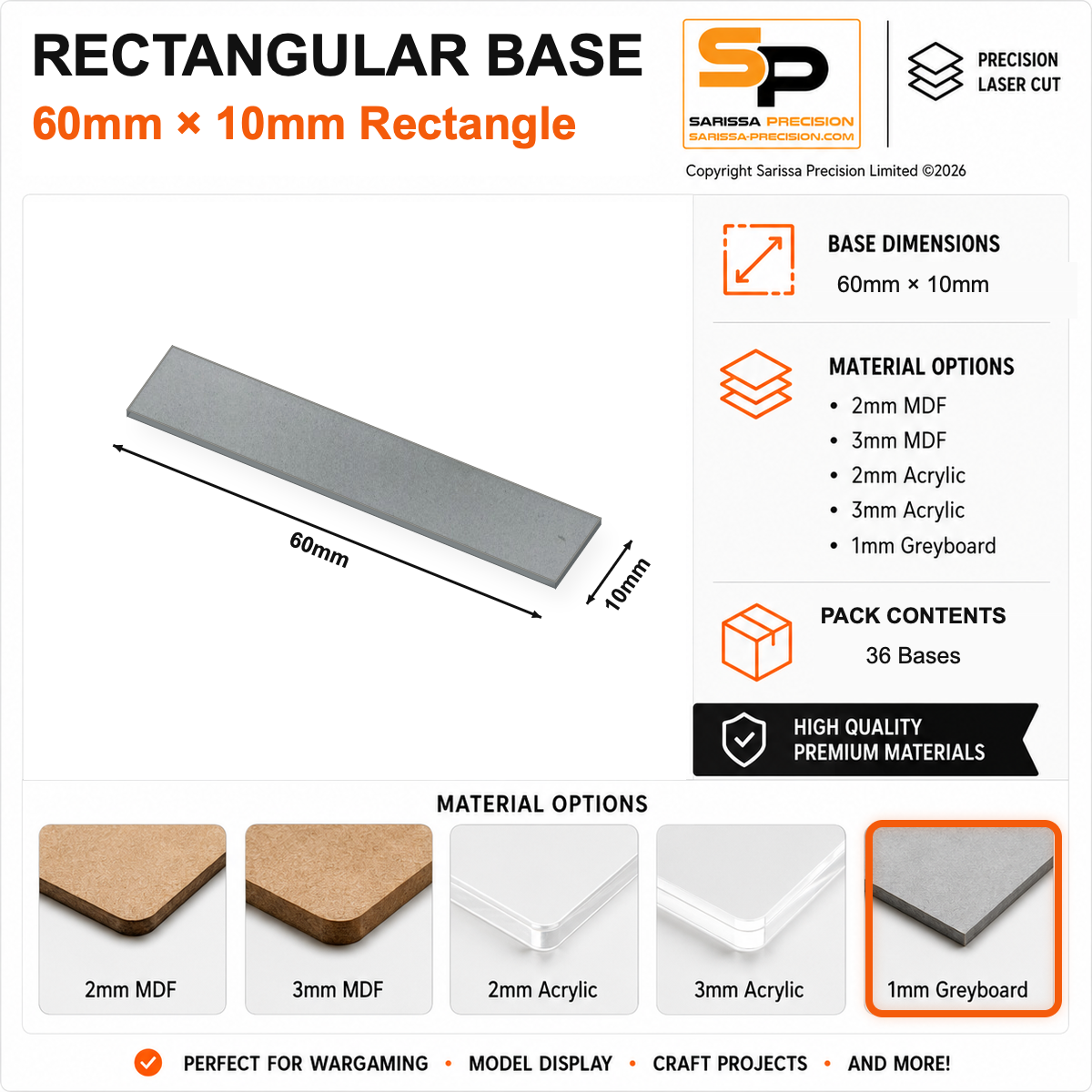 RECTANGULAR BASE
60mm × 10mm Rectangle

SP
SARISSA PRECISION
SARISSA-PRECISION.COM

PRECISION
LASER CUT

Copyright Sarissa Precision Limited ©2026

60mm
10mm

BASE DIMENSIONS
60mm × 10mm

MATERIAL OPTIONS
• 2mm MDF
• 3mm MDF
• 2mm Acrylic
• 3mm Acrylic
• 1mm Greyboard

PACK CONTENTS
36 Bases

HIGH QUALITY
PREMIUM MATERIALS

MATERIAL OPTIONS

2mm MDF
3mm MDF
2mm Acrylic
3mm Acrylic
1mm Greyboard

PERFECT FOR WARGAMING • MODEL DISPLAY • CRAFT PROJECTS • AND MORE!